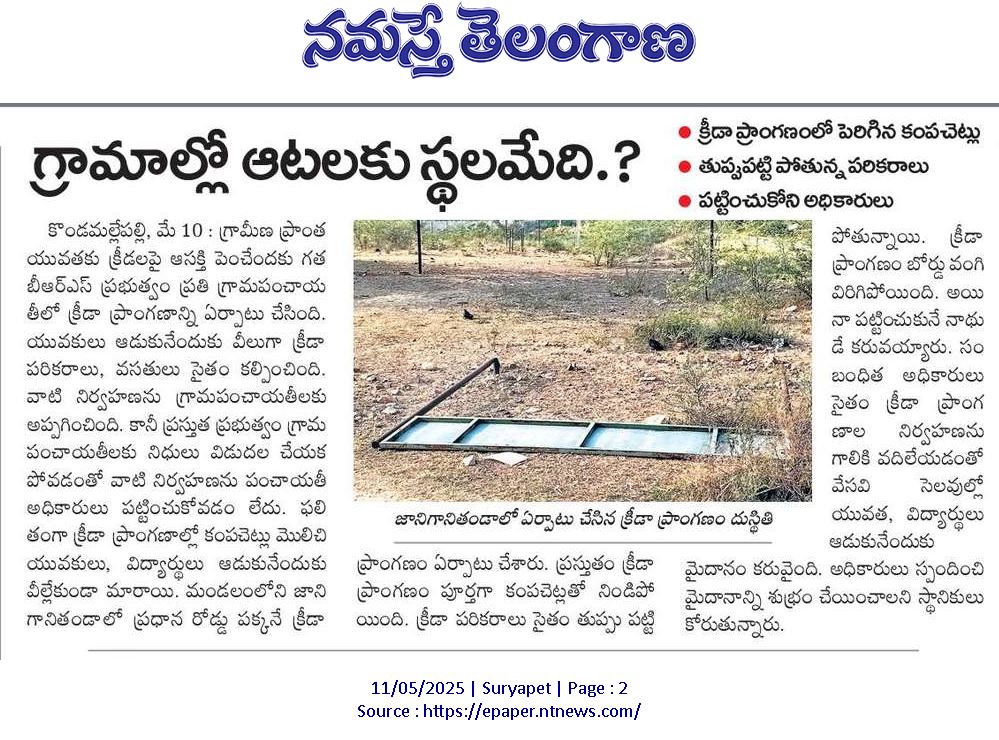 నమస్తే తెలంగాణ

గ్రామాల్లో ఆటలకు స్థలమేది.?

● క్రీడా ప్రాంగణంలో పెరిగిన కంపచెట్లు
● తుప్పుపట్టి పోతున్న పరికరాలు
● పట్టించుకోని అధికారులు

కొండమల్లేపల్లి, మే 10 : గ్రామీణ ప్రాంత యువతకు క్రీడలపై ఆసక్తి పెంచేందుకు గత బీఆర్ఎస్ ప్రభుత్వం ప్రతి గ్రామపంచాయతీలో క్రీడా ప్రాంగణాన్ని ఏర్పాటు చేసింది. యువకులు ఆడుకునేందుకు వీలుగా క్రీడా పరికరాలు, వసతులు సైతం కల్పించింది. వాటి నిర్వహణను గ్రామపంచాయతీలకు అప్పగించింది. కానీ ప్రస్తుత ప్రభుత్వం గ్రామ పంచాయతీలకు నిధులు విడుదల చేయక పోవడంతో వాటి నిర్వహణను పంచాయతీ అధికారులు పట్టించుకోవడం లేదు. ఫలితంగా క్రీడా ప్రాంగణాల్లో కంపచెట్లు మొలిచి యువకులు, విద్యార్థులు ఆడుకునేందుకు వీల్లేకుండా మారాయి. మండలంలోని జానిగానితండాలో ప్రధాన రోడ్డు పక్కనే క్రీడా

జానిగానితండాలో ఏర్పాటు చేసిన క్రీడా ప్రాంగణం దుస్థితి

ప్రాంగణం ఏర్పాటు చేశారు. ప్రస్తుతం క్రీడా ప్రాంగణం పూర్తిగా కంపచెట్లతో నిండిపోయింది. క్రీడా పరికరాలు సైతం తుప్పు పట్టి పోతున్నాయి. క్రీడా ప్రాంగణం బోర్డు వంగి విరిగిపోయింది. అయినా పట్టించుకునే నాథుడే కరువయ్యారు. సంబంధిత అధికారులు సైతం క్రీడా ప్రాంగణాల నిర్వహణను గాలికి వదిలేయడంతో వేసవి సెలవుల్లో యువత, విద్యార్థులు ఆడుకునేందుకు మైదానం కరువైంది. అధికారులు స్పందించి మైదానాన్ని శుభ్రం చేయించాలని స్థానికులు కోరుతున్నారు.

11/05/2025 | Suryapet | Page : 2
Source : https://epaper.ntnews.com/